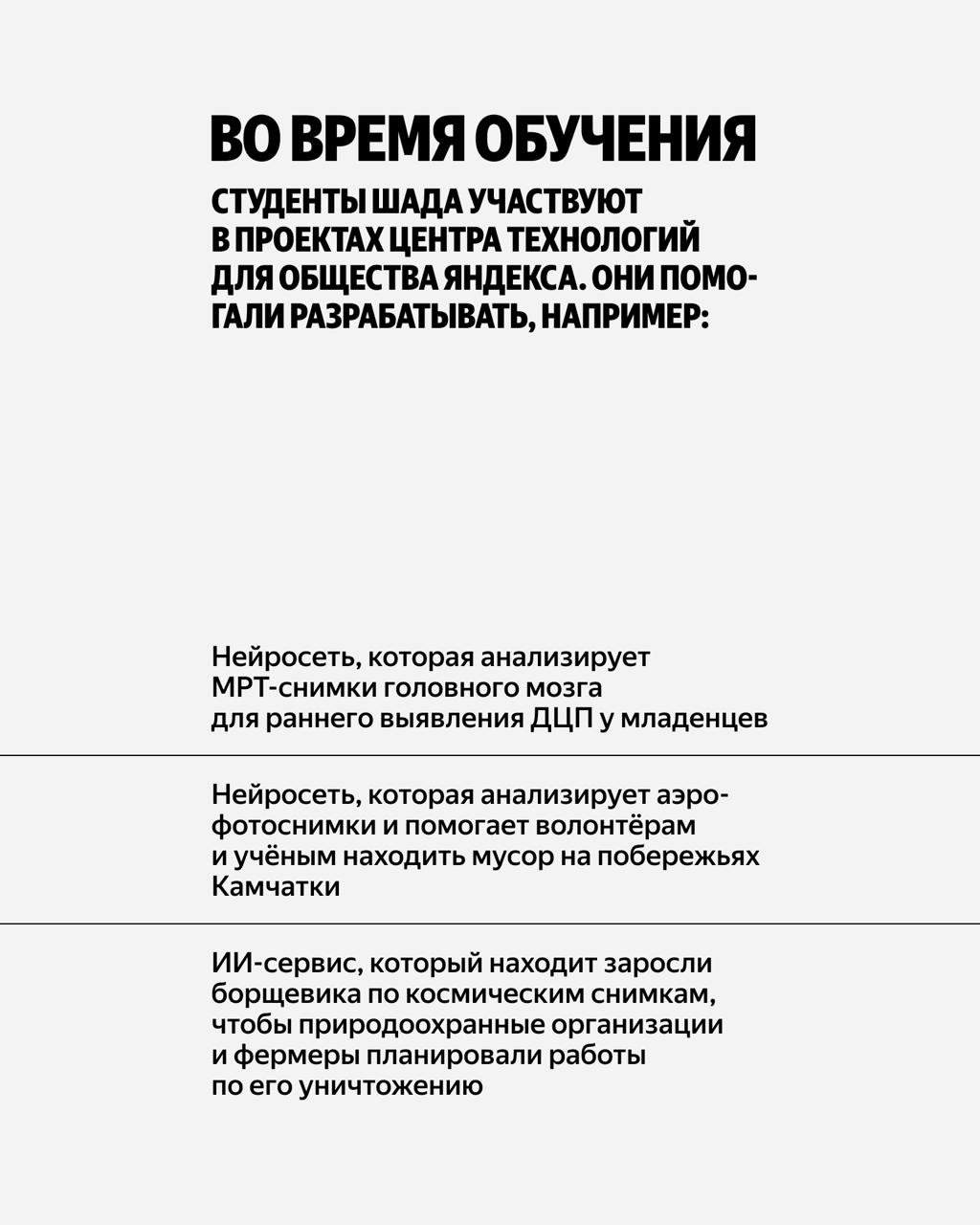 ВО ВРЕМЯ ОБУЧЕНИЯ

СТУДЕНТЫ ШАДА УЧАСТВУЮТ В ПРОЕКТАХ ЦЕНТРА ТЕХНОЛОГИЙ ДЛЯ ОБЩЕСТВА ЯНДЕКСА. ОНИ ПОМОГАЛИ РАЗРАБАТЫВАТЬ, НАПРИМЕР:

Нейросеть, которая анализирует МРТ-снимки головного мозга для раннего выявления ДЦП у младенцев

Нейросеть, которая анализирует аэрофотоснимки и помогает волонтёрам и учёным находить мусор на побережьях Камчатки

ИИ-сервис, который находит заросли борщевика по космическим снимкам, чтобы природоохранные организации и фермеры планировали работы по его уничтожению